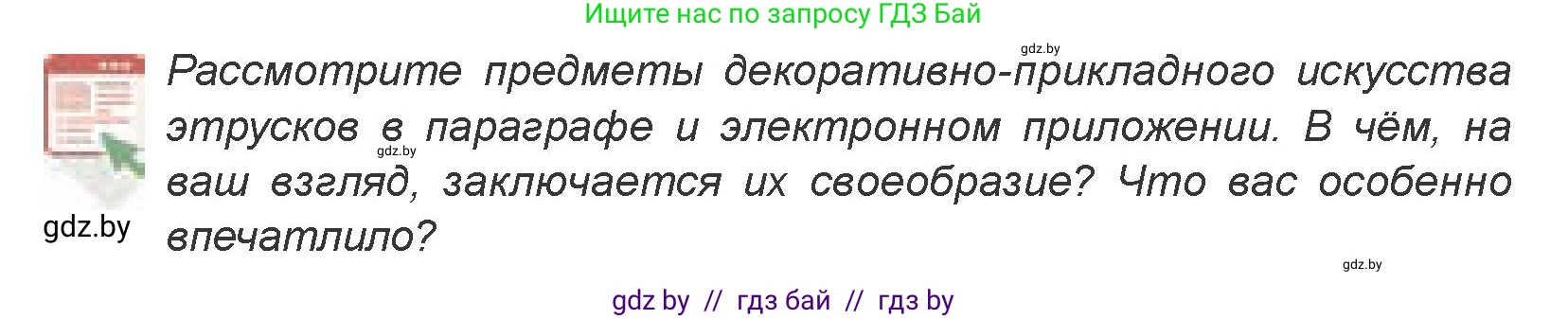 Ищите нас по запросу ГДЗ Бай

gdz.by

Рассмотрите предметы декоративно-прикладного искусства этрусков в параграфе и электронном приложении. В чём, на ваш взгляд, заключается их своеобразие? Что вас особенно впечатлило?

gdz.by

gdz.by

gdz.by

gdz by // гдз бай // гдз by